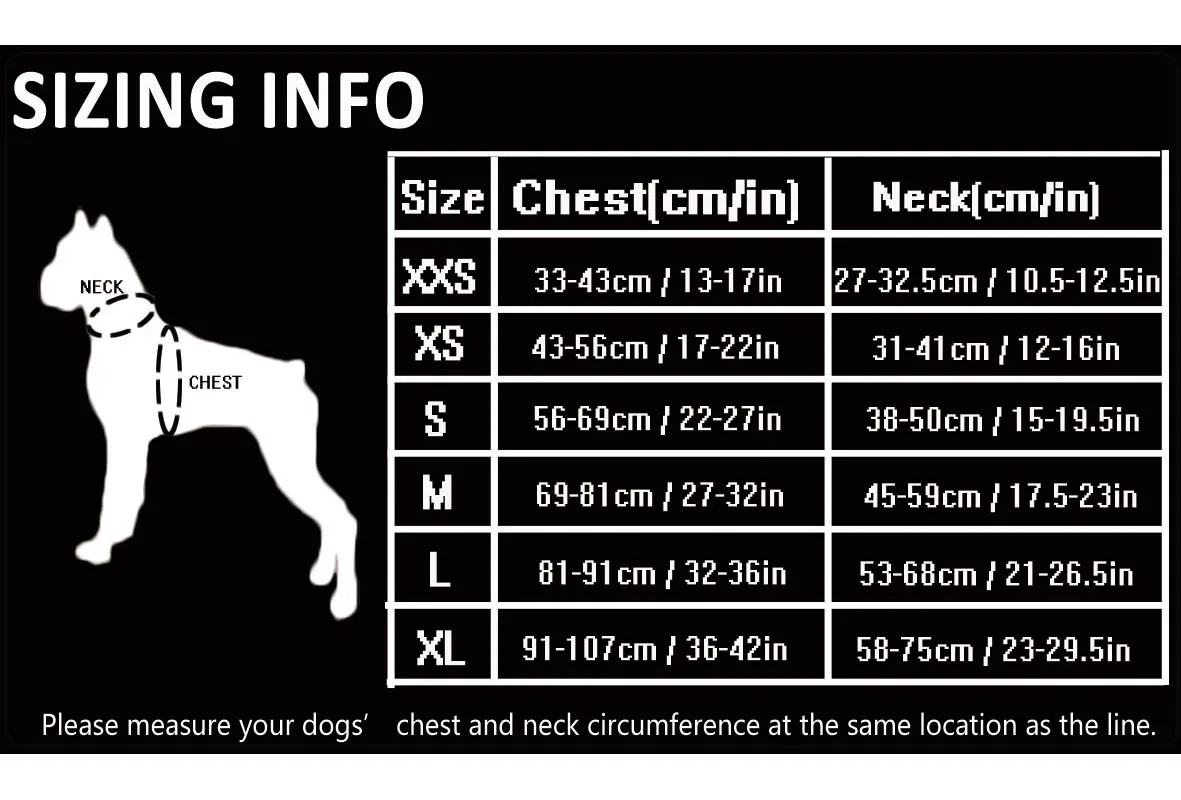 SIZING INFO

NECK

CHEST

| Size | Chest(cm/in) | Neck(cm/in) |
|---|---|---|
| XXS | 33-43cm / 13-17in | 27-32.5cm / 10.5-12.5in |
| XS | 43-56cm / 17-22in | 31-41cm / 12-16in |
| S | 56-69cm / 22-27in | 38-50cm / 15-19.5in |
| M | 69-81cm / 27-32in | 45-59cm / 17.5-23in |
| L | 81-91cm / 32-36in | 53-68cm / 21-26.5in |
| XL | 91-107cm / 36-42in | 58-75cm / 23-29.5in |

Please measure your dogs' chest and neck circumference at the same location as the line.